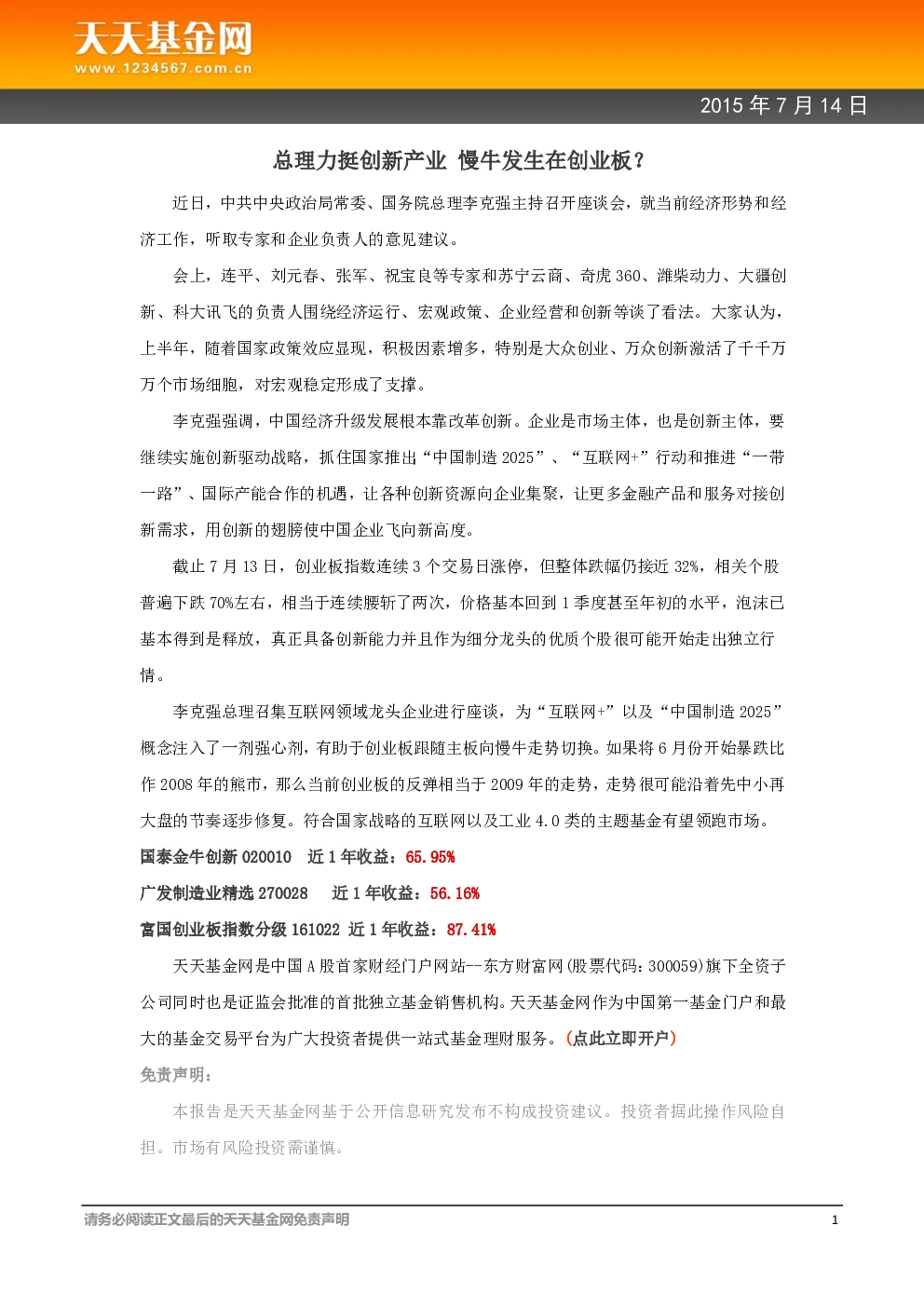 天天基金网
www.1234567.com.cn

2015 年 7 月 14 日

总理力挺创新产业 慢牛发生在创业板？

近日，中共中央政治局常委、国务院总理李克强主持召开座谈会，就当前经济形势和经济工作，听取专家和企业负责人的意见建议。

会上，连平、刘元春、张军、祝宝良等专家和苏宁云商、奇虎 360、潍柴动力、大疆创新、科大讯飞的负责人围绕经济运行、宏观政策、企业经营和创新等谈了看法。大家认为，上半年，随着国家政策效应显现，积极因素增多，特别是大众创业、万众创新激活了千千万万个市场细胞，对宏观稳定形成了支撑。

李克强强调，中国经济升级发展根本靠改革创新。企业是市场主体，也是创新主体，要继续实施创新驱动战略，抓住国家推出“中国制造 2025”、“互联网+”行动和推进“一带一路”、国际产能合作的机遇，让各种创新资源向企业集聚，让更多金融产品和服务对接创新需求，用创新的翅膀使中国企业飞向新高度。

截止 7 月 13 日，创业板指数连续 3 个交易日涨停，但整体跌幅仍接近 32%，相关个股普遍下跌 70%左右，相当于连续腰斩了两次，价格基本回到 1 季度甚至年初的水平，泡沫已基本得到是释放，真正具备创新能力并且作为细分龙头的优质个股很可能开始走出独立行情。

李克强总理召集互联网领域龙头企业进行座谈，为“互联网+”以及“中国制造 2025”概念注入了一剂强心剂，有助于创业板跟随主板向慢牛走势切换。如果将 6 月份开始暴跌比作 2008 年的熊市，那么当前创业板的反弹相当于 2009 年的走势，走势很可能沿着先中小再大盘的节奏逐步修复。符合国家战略的互联网以及工业 4.0 类的主题基金有望领跑市场。

国泰金牛创新 020010 近 1 年收益：65.95%

广发制造业精选 270028 近 1 年收益：56.16%

富国创业板指数分级 161022 近 1 年收益：87.41%

天天基金网是中国 A 股首家财经门户网站--东方财富网(股票代码：300059)旗下全资子公司同时也是证监会批准的首批独立基金销售机构。天天基金网作为中国第一基金门户和最大的基金交易平台为广大投资者提供一站式基金理财服务。(点此立即开户)

免责声明：

本报告是天天基金网基于公开信息研究发布不构成投资建议。投资者据此操作风险自担。市场有风险投资需谨慎。

请务必阅读正文最后的天天基金网免责声明

1